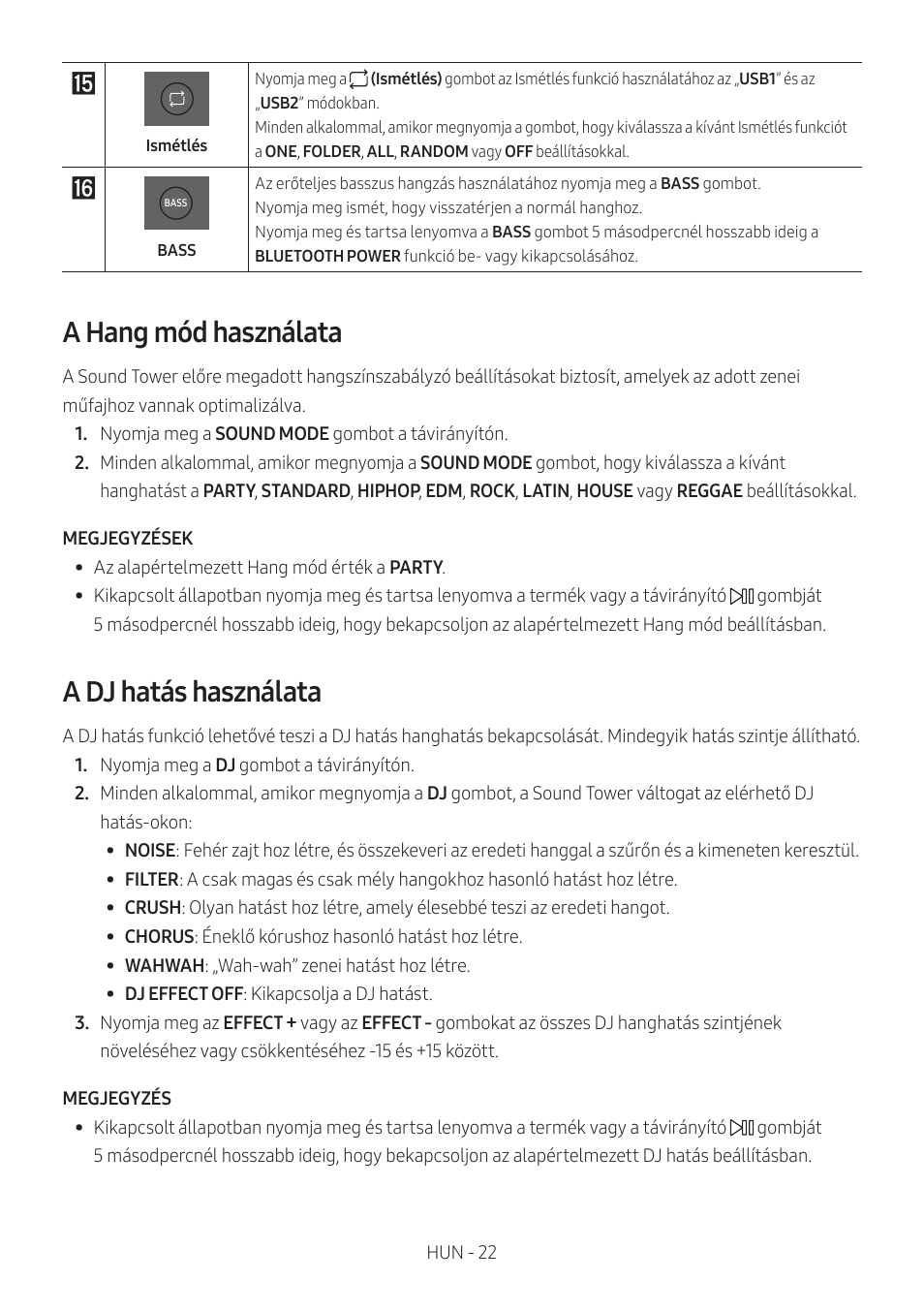 | 15 | Ismétlés | Nyomja meg a (Ismétlés) gombot az Ismétlés funkció használatához az „USB1” és az „USB2” módokban. Minden alkalommal, amikor megnyomja a gombot, hogy kiválassza a kívánt Ismétlés funkciót a ONE, FOLDER, ALL, RANDOM vagy OFF beállításokkal. |
|---|---|---|
| 16 | BASS BASS | Az erőteljes basszus hangzás használatához nyomja meg a BASS gombot. Nyomja meg ismét, hogy visszatérjen a normál hanghoz. Nyomja meg és tartsa lenyomva a BASS gombot 5 másodpercnél hosszabb ideig a BLUETOOTH POWER funkció be- vagy kikapcsolásához. |

A Hang mód használata

A Sound Tower előre megadott hangszínszabályzó beállításokat biztosít, amelyek az adott zenei műfajhoz vannak optimalizálva.

1. Nyomja meg a SOUND MODE gombot a távirányítón.
2. Minden alkalommal, amikor megnyomja a SOUND MODE gombot, hogy kiválassza a kívánt hanghatást a PARTY, STANDARD, HIPHOP, EDM, ROCK, LATIN, HOUSE vagy REGGAE beállításokkal.

MEGJEGYZÉSEK

• Az alapértelmezett Hang mód érték a PARTY.
• Kikapcsolt állapotban nyomja meg és tartsa lenyomva a termék vagy a távirányító gombját 5 másodpercnél hosszabb ideig, hogy bekapcsoljon az alapértelmezett Hang mód beállításban.

A DJ hatás használata

A DJ hatás funkció lehetővé teszi a DJ hatás hanghatás bekapcsolását. Mindegyik hatás szintje állítható.

1. Nyomja meg a DJ gombot a távirányítón.
2. Minden alkalommal, amikor megnyomja a DJ gombot, a Sound Tower váltogat az elérhető DJ hatás-okon:
• NOISE: Fehér zajt hoz létre, és összekeveri az eredeti hanggal a szűrőn és a kimeneten keresztül.
• FILTER: A csak magas és csak mély hangokhoz hasonló hatást hoz létre.
• CRUSH: Olyan hatást hoz létre, amely élesebbé teszi az eredeti hangot.
• CHORUS: Éneklő kórushoz hasonló hatást hoz létre.
• WAHWAH: „Wah-wah” zenei hatást hoz létre.
• DJ EFFECT OFF: Kikapcsolja a DJ hatást.
3. Nyomja meg az EFFECT + vagy az EFFECT - gombokat az összes DJ hanghatás szintjének növeléséhez vagy csökkentéséhez -15 és +15 között.

MEGJEGYZÉS

• Kikapcsolt állapotban nyomja meg és tartsa lenyomva a termék vagy a távirányító gombját 5 másodpercnél hosszabb ideig, hogy bekapcsoljon az alapértelmezett DJ hatás beállításban.

HUN - 22